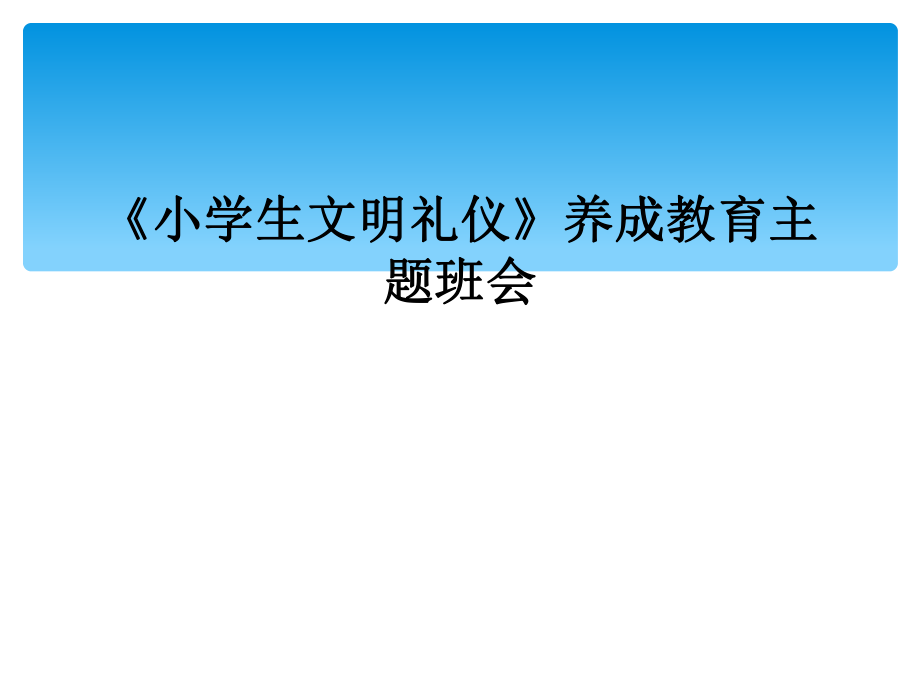 《小学生文明礼仪》养成教育主题班会